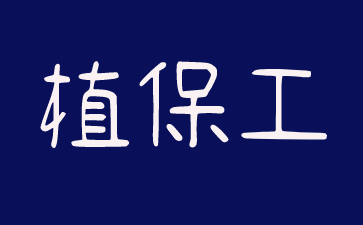 植保工